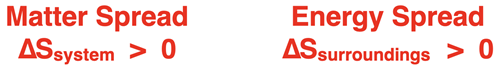 Matter Spread
$\Delta S_{system} > 0$

Energy Spread
$\Delta S_{surroundings} > 0$